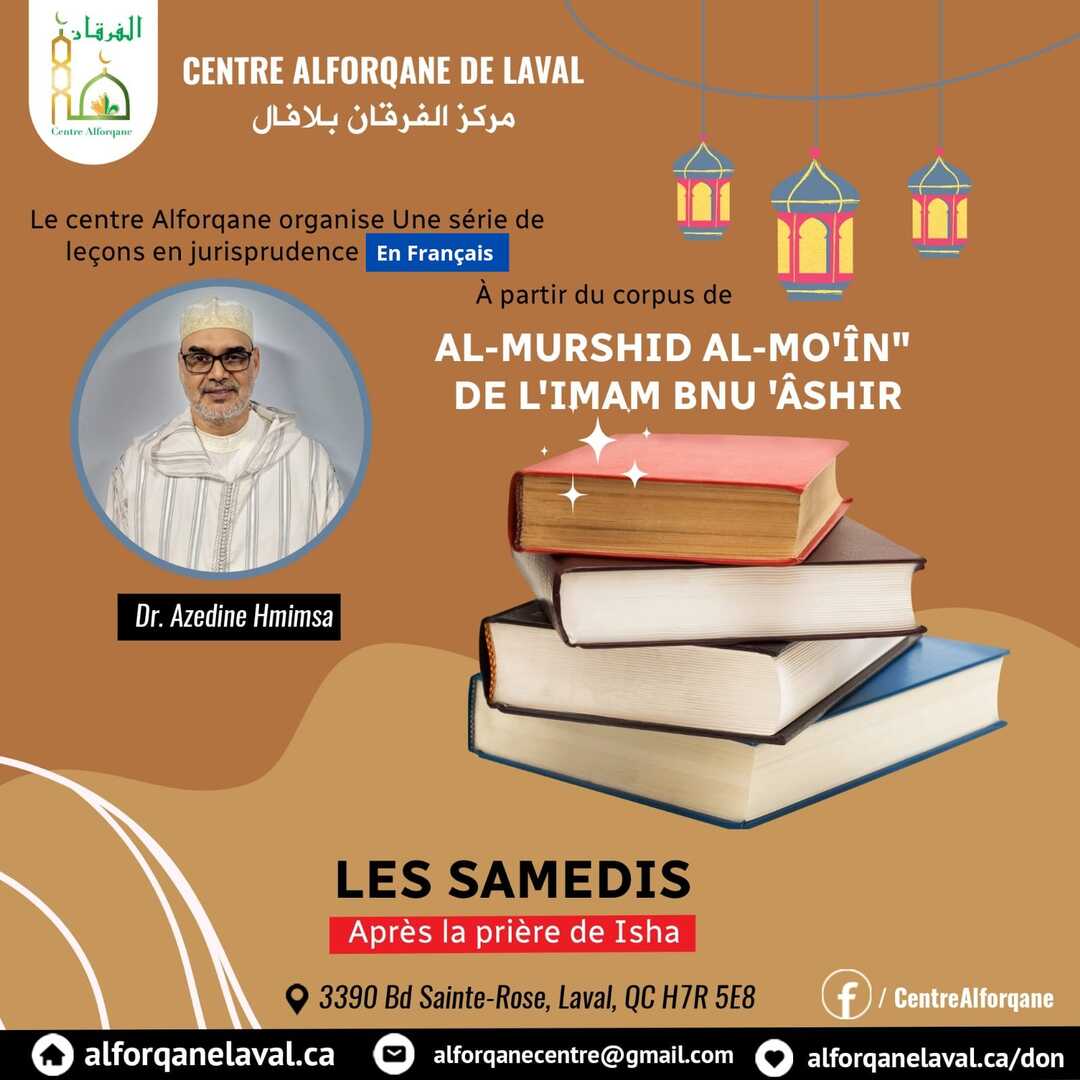 الفرقان
Centre Alforqane

CENTRE ALFORQANE DE LAVAL
مركز الفرقان بلافال

Le centre Alforqane organise Une série de leçons en jurisprudence En Français

À partir du corpus de

AL-MURSHID AL-MO'ÎN"
DE L'IMAM BNU 'ÂSHIR

Dr. Azedine Hmimsa

LES SAMEDIS
Après la prière de Isha

3390 Bd Sainte-Rose, Laval, QC H7R 5E8

/ CentreAlforqane

alforqanelaval.ca
alforqanecentre@gmail.com
alforqanelaval.ca/don